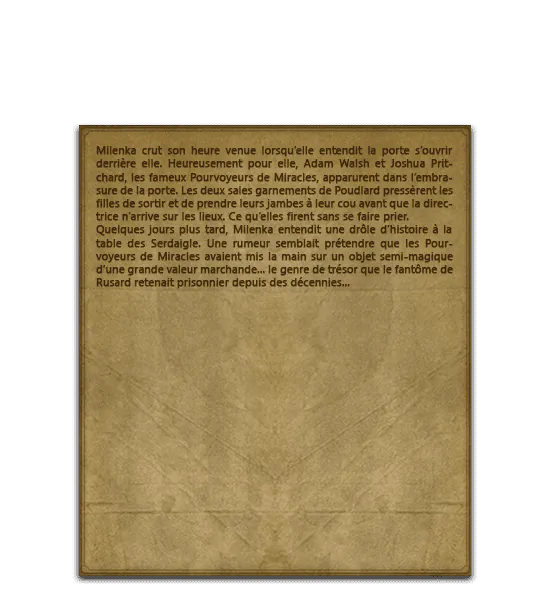 Milenka crut son heure venue lorsqu'elle entendit la porte s'ouvrir derrière elle. Heureusement pour elle, Adam Walsh et Joshua Pritchard, les fameux Pourvoyeurs de Miracles, apparurent dans l'embrasure de la porte. Les deux sales garnements de Poudlard pressèrent les filles de sortir et de prendre leurs jambes à leur cou avant que la directrice n'arrive sur les lieux. Ce qu'elles firent sans se faire prier.

Quelques jours plus tard, Milenka entendit une drôle d'histoire à la table des Serdaigle. Une rumeur semblait prétendre que les Pourvoyeurs de Miracles avaient mis la main sur un objet semi-magique d'une grande valeur marchande... le genre de trésor que le fantôme de Rusard retenait prisonnier depuis des décennies...